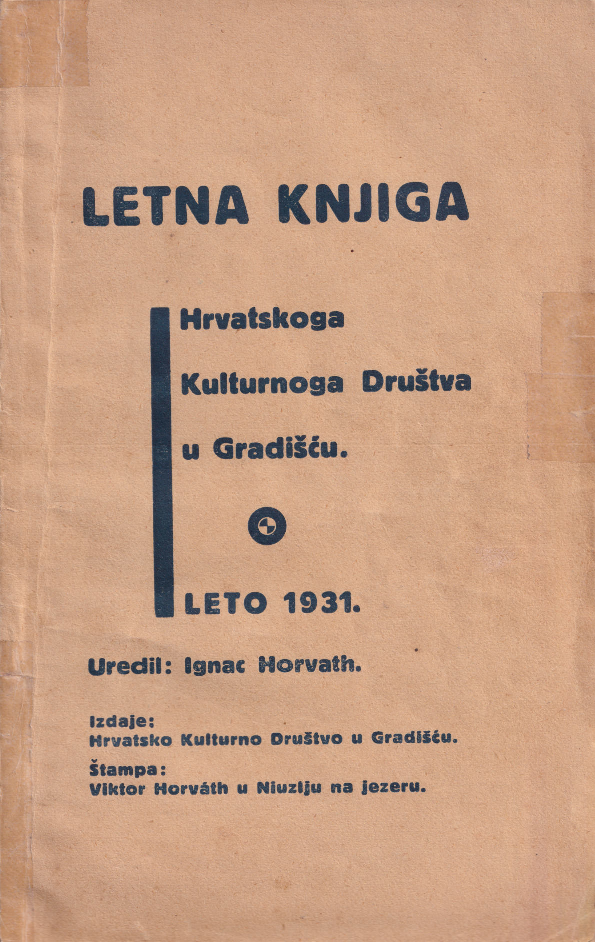 LETNA KNJIGA

Hrvatskoga
Kulturnoga Društva
u Gradišću.

LETO 1931.

Uredil: Ignac Horvath.

Izdaje:
Hrvatsko Kulturno Društvo u Gradišću.

Štampa:
Viktor Horváth u Niuzlju na jezeru.